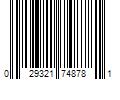 0 29321 74878 1